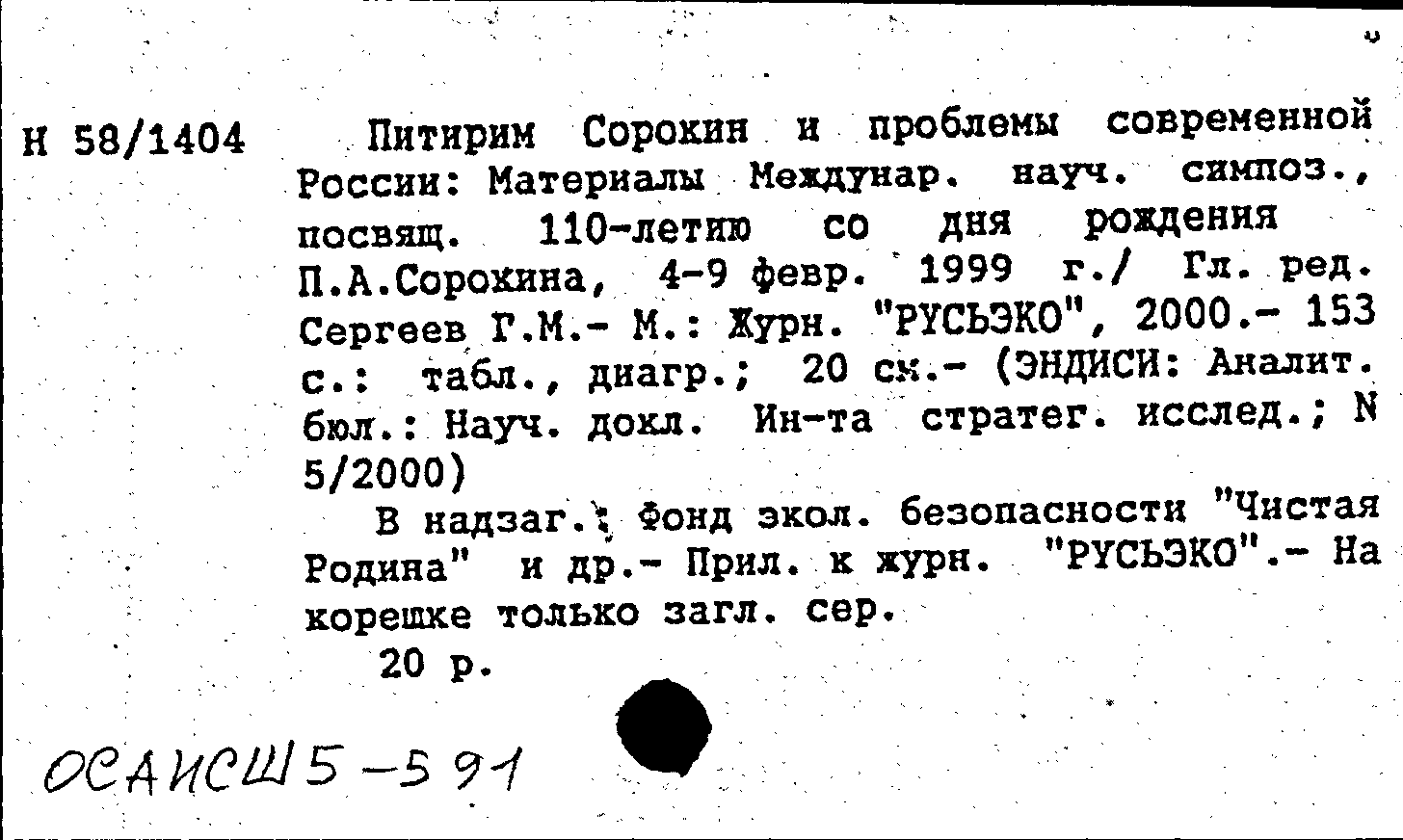 Н 58/1404

Питирим Сорокин и проблемы современной России: Материалы Междунар. науч. симпоз., посвящ. 110-летию со дня рождения П.А.Сорокина, 4-9 февр. 1999 г./ Гл. ред. Сергеев Г.М.- М.: Журн. "РУСЬЭКО", 2000.- 153 с.: табл., диагр.; 20 см.- (ЭНДИСИ: Аналит. бюл.: Науч. докл. Ин-та стратег. исслед.; N 5/2000)

В надзаг.: Фонд экол. безопасности "Чистая Родина" и др.- Прил. к журн. "РУСЬЭКО".- На корешке только загл. сер.

20 р.

ОСАИСШ5-591